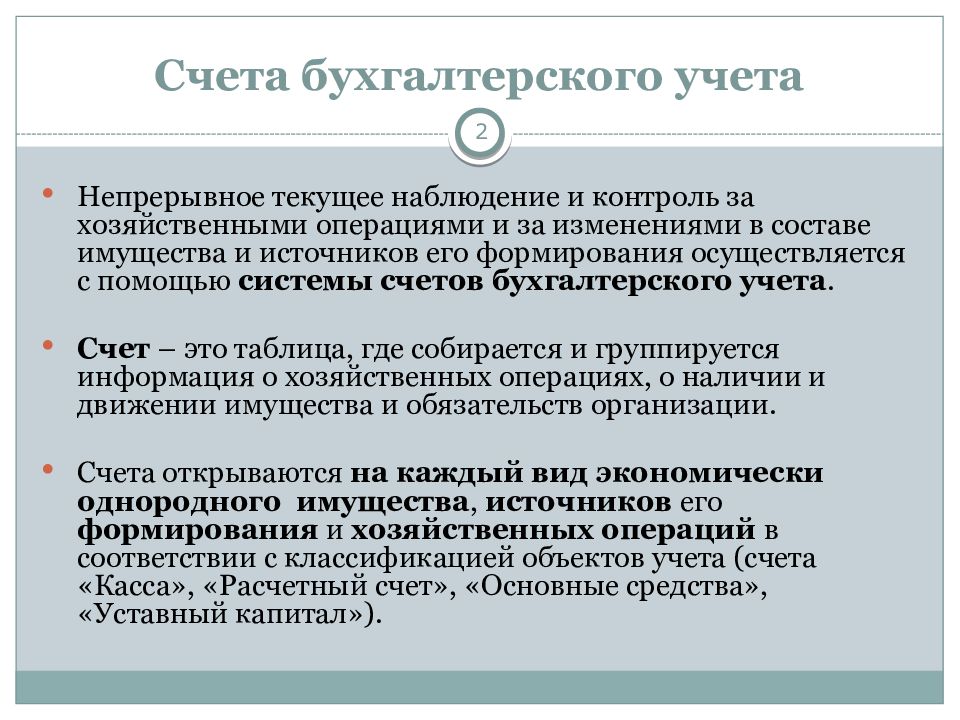 Счета бухгалтерского учета

2

• Непрерывное текущее наблюдение и контроль за хозяйственными операциями и за изменениями в составе имущества и источников его формирования осуществляется с помощью системы счетов бухгалтерского учета.

• Счет – это таблица, где собирается и группируется информация о хозяйственных операциях, о наличии и движении имущества и обязательств организации.

• Счета открываются на каждый вид экономически однородного имущества, источников его формирования и хозяйственных операций в соответствии с классификацией объектов учета (счета «Касса», «Расчетный счет», «Основные средства», «Уставный капитал»).